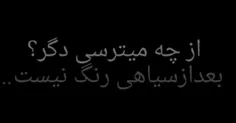 از چه میترسی دگر؟
بعدازسیاهی رنگ نیست..